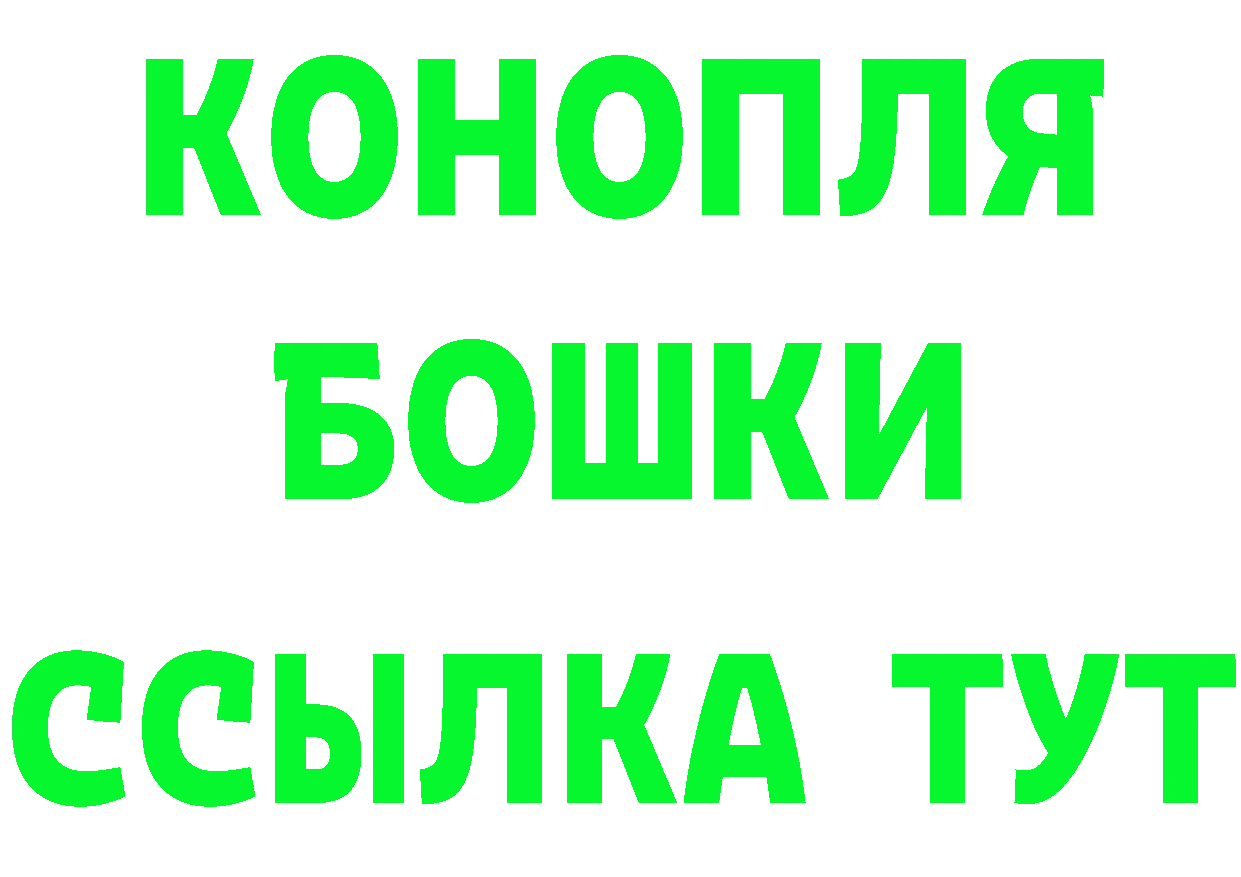 КОНОПЛЯ
БОШКИ
ССЫЛКА ТУТ